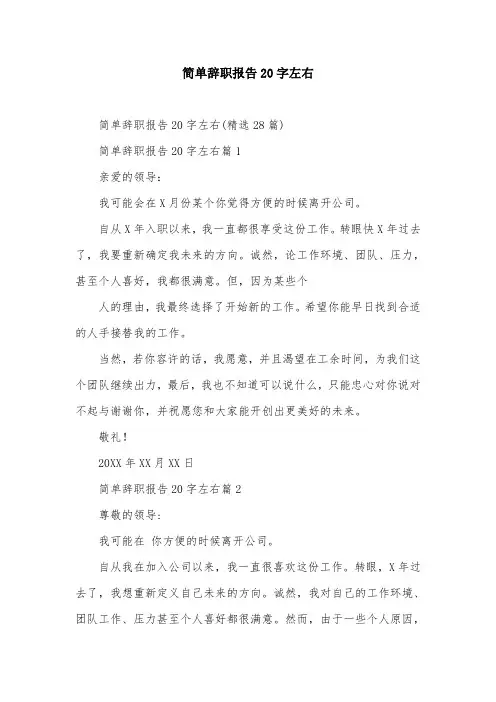 简单辞职报告20字左右

简单辞职报告20字左右(精选28篇)

简单辞职报告20字左右篇1

亲爱的领导:

我可能会在X月份某个你觉得方便的时候离开公司。

自从X年入职以来，我一直都很享受这份工作。转眼快X年过去了，我要重新确定我未来的方向。诚然，论工作环境、团队、压力，甚至个人喜好，我都很满意。但，因为某些个

人的理由，我最终选择了开始新的工作。希望你能早日找到合适的人手接替我的工作。

当然，若你容许的话，我愿意，并且渴望在工余时间，为我们这个团队继续出力，最后，我也不知道可以说什么，只能忠心对你说对不起与谢谢你，并祝愿您和大家能开创出更美好的未来。

敬礼!

20XX年XX月XX日

简单辞职报告20字左右篇2

尊敬的领导:

我可能在 你方便的时候离开公司。

自从我在加入公司以来，我一直很喜欢这份工作。转眼，X年过去了，我想重新定义自己未来的方向。诚然，我对自己的工作环境、团队工作、压力甚至个人喜好都很满意。然而，由于一些个人原因，